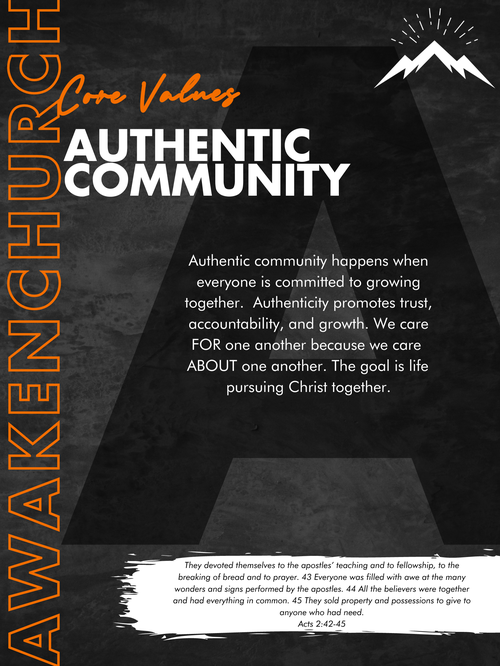 AWAKENCHURCH

Core Values

AUTHENTIC COMMUNITY

Authentic community happens when everyone is committed to growing together. Authenticity promotes trust, accountability, and growth. We care FOR one another because we care ABOUT one another. The goal is life pursuing Christ together.

They devoted themselves to the apostles' teaching and to fellowship, to the breaking of bread and to prayer. 43 Everyone was filled with awe at the many wonders and signs performed by the apostles. 44 All the believers were together and had everything in common. 45 They sold property and possessions to give to anyone who had need.
Acts 2:42-45